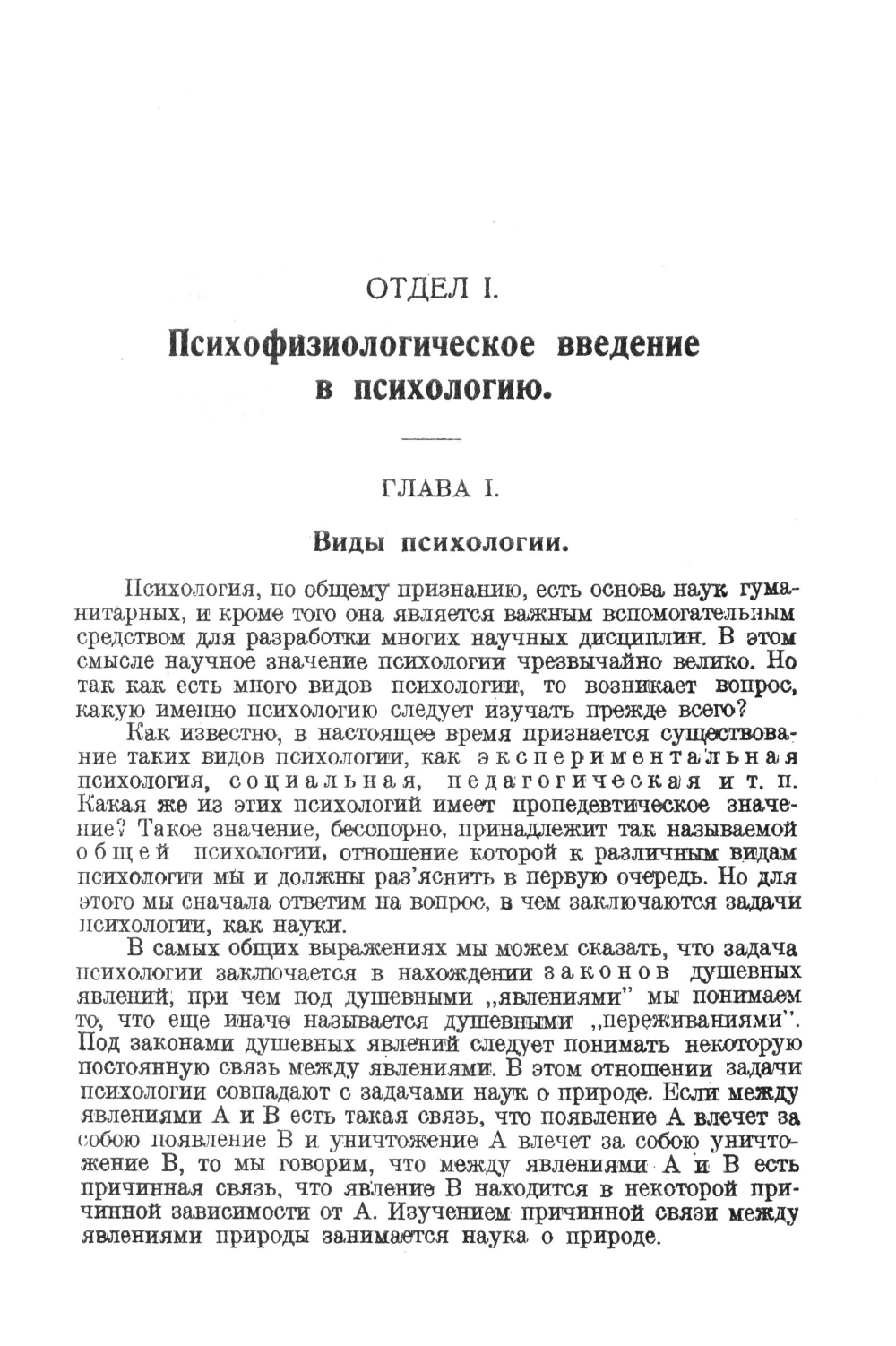 ОТДЕЛ I.

Психофизиологическое введение в психологию.

ГЛАВА I.

Виды психологии.

Психология, по общему признанию, есть основа наук гуманитарных, и кроме того она является важным вспомогательным средством для разработки многих научных дисциплин. В этом смысле научное значение психологии чрезвычайно велико. Но так как есть много видов психологии, то возникает вопрос, какую именно психологию следует изучать прежде всего?

Как известно, в настоящее время признается существование таких видов психологии, как экспериментальная психология, социальная, педагогическая и т. п. Какая же из этих психологий имеет пропедевтическое значение? Такое значение, бесспорно, принадлежит так называемой общей психологии, отношение которой к различным видам психологии мы и должны раз'яснить в первую очередь. Но для этого мы сначала ответим на вопрос, в чем заключаются задачи психологии, как науки.

В самых общих выражениях мы можем сказать, что задача психологии заключается в нахождении законов душевных явлений, при чем под душевными „явлениями" мы понимаем то, что еще иначе называется душевными „переживаниями". Под законами душевных явлений следует понимать некоторую постоянную связь между явлениями. В этом отношении задачи психологии совпадают с задачами наук о природе. Если между явлениями А и В есть такая связь, что появление А влечет за собою появление В и уничтожение А влечет за собою уничтожение В, то мы говорим, что между явлениями А и В есть причинная связь, что явление В находится в некоторой причинной зависимости от А. Изучением причинной связи между явлениями природы занимается наука о природе.